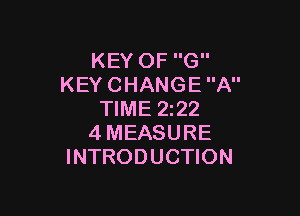 KEY OF "G"
KEY CHANGE "A"
TIME 2:22
4 MEASURE
INTRODUCTION